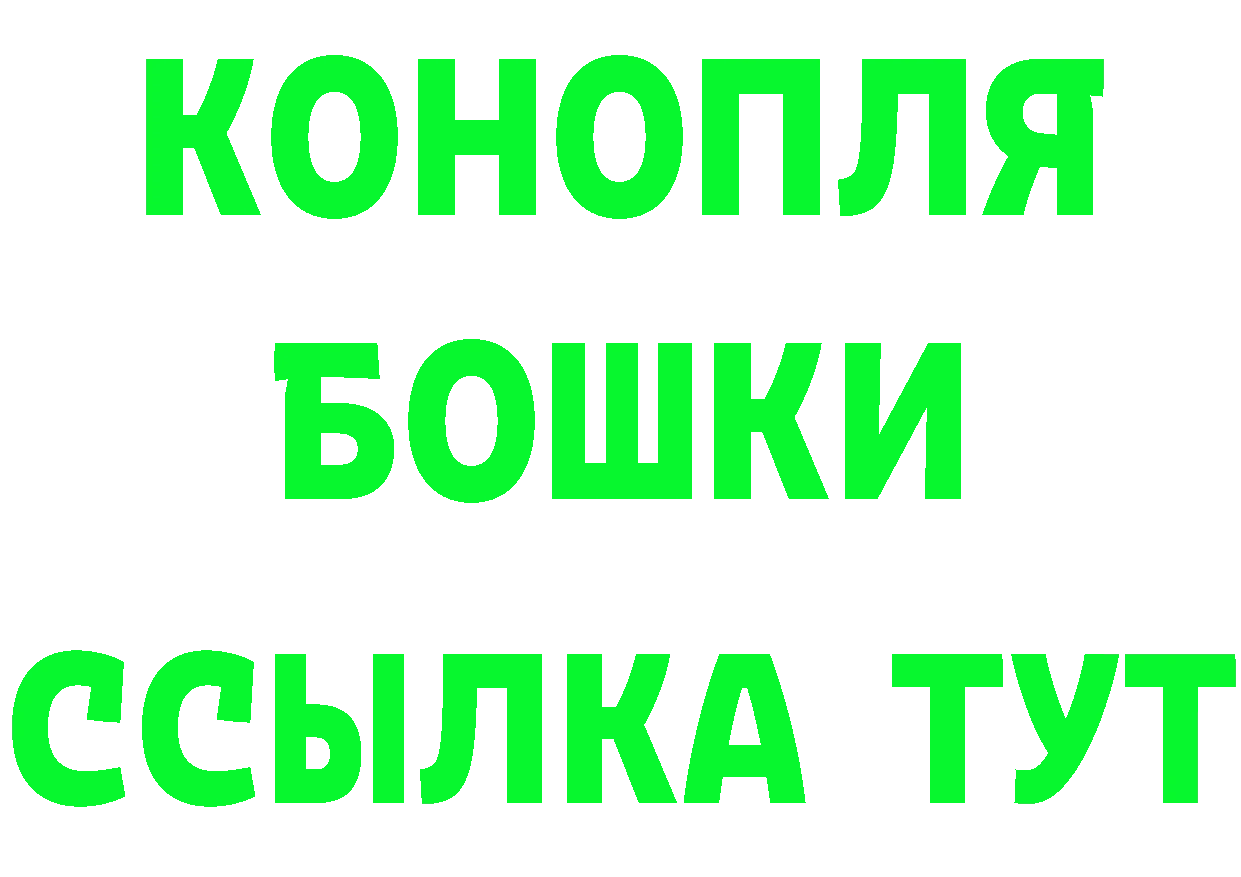 КОНОПЛЯ
БОШКИ
ССЫЛКА ТУТ